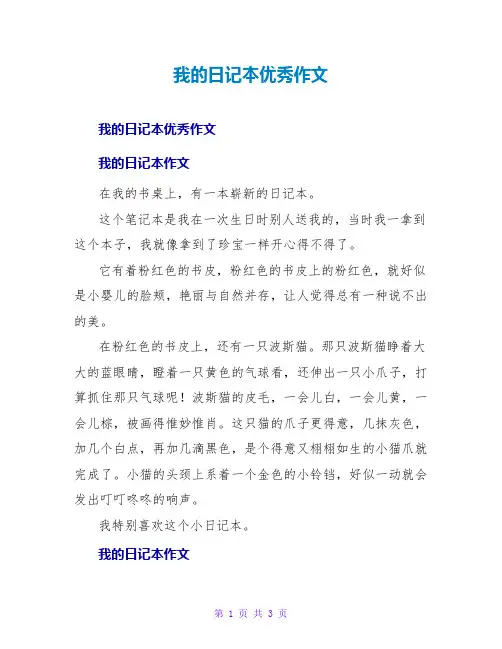 我的日记本优秀作文

我的日记本优秀作文

我的日记本作文

在我的书桌上，有一本崭新的日记本。

这个笔记本是我在一次生日时别人送我的，当时我一拿到这个本子，我就像拿到了珍宝一样开心得不得了。

它有着粉红色的书皮，粉红色的书皮上的粉红色，就好似是小婴儿的脸颊，艳丽与自然并存，让人觉得总有一种说不出的美。

在粉红色的书皮上，还有一只波斯猫。那只波斯猫睁着大大的蓝眼睛，瞪着一只黄色的气球看，还伸出一只小爪子，打算抓住那只气球呢！波斯猫的皮毛，一会儿白，一会儿黄，一会儿棕，被画得惟妙惟肖。这只猫的爪子更得意，几抹灰色，加几个白点，再加几滴黑色，是个得意又栩栩如生的小猫爪就完成了。小猫的头颈上系着一个金色的小铃铛，好似一动就会发出叮叮咚咚的响声。

我特别喜欢这个小日记本。

我的日记本作文

第 1 页 共 3 页